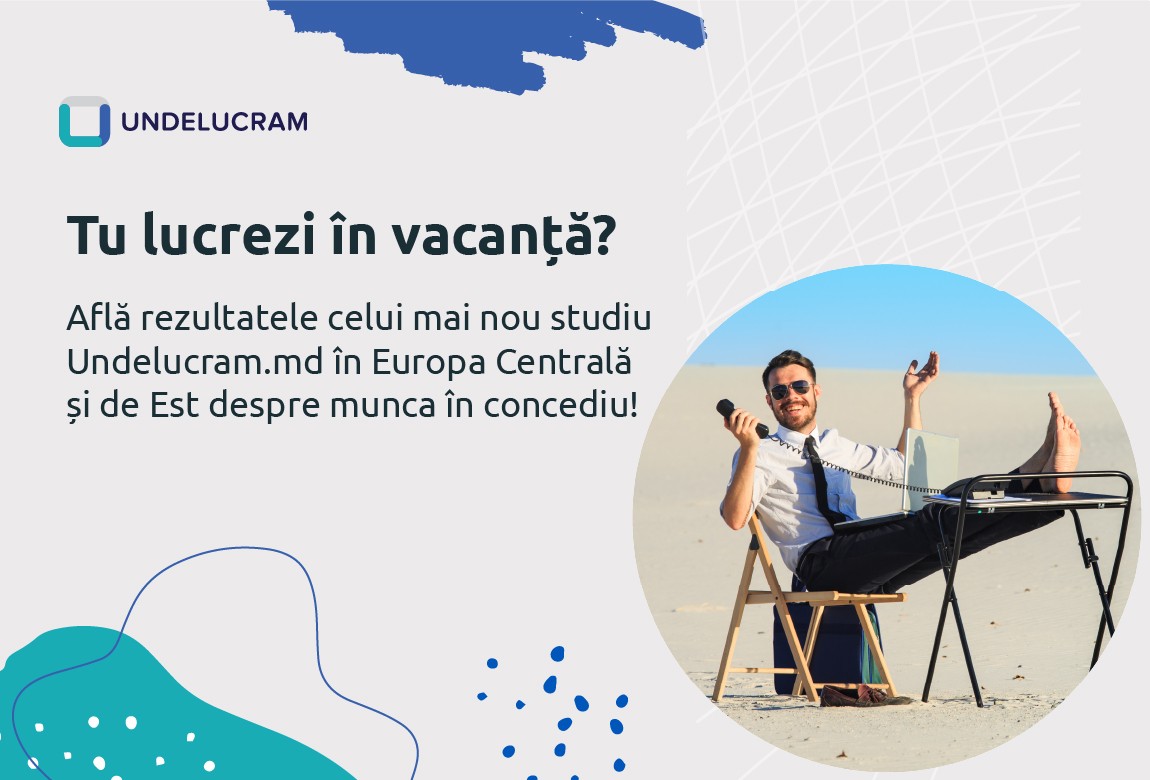 UNDELUCRAM

Tu lucrezi în vacanță?

Află rezultatele celui mai nou studiu Undelucram.md în Europa Centrală și de Est despre munca în concediu!